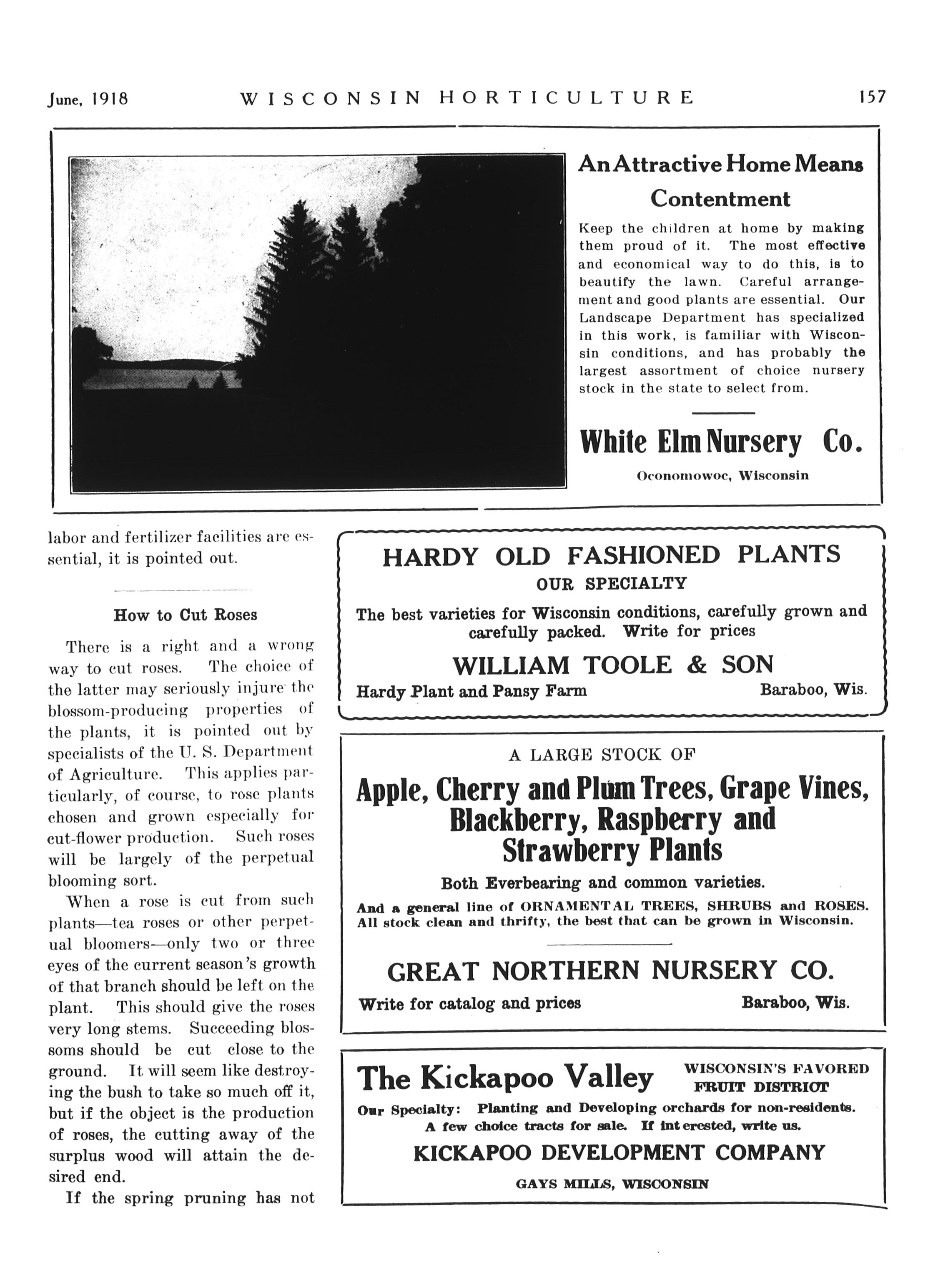 June, 1918 WISCONSIN HORTICULTURE 157

An Attractive Home Means Contentment

Keep the children at home by making them proud of it. The most effective and economical way to do this, is to beautify the lawn. Careful arrangement and good plants are essential. Our Landscape Department has specialized in this work, is familiar with Wisconsin conditions, and has probably the largest assortment of choice nursery stock in the state to select from.

White Elm Nursery Co.

Oconomowoc, Wisconsin

labor and fertilizer facilities are essential, it is pointed out.

How to Cut Roses

There is a right and a wrong way to cut roses. The choice of the latter may seriously injure the blossom-producing properties of the plants, it is pointed out by specialists of the U. S. Department of Agriculture. This applies particularly, of course, to rose plants chosen and grown especially for cut-flower production. Such roses will be largely of the perpetual blooming sort.

When a rose is cut from such plants—tea roses or other perpetual bloomers—only two or three eyes of the current season's growth of that branch should be left on the plant. This should give the roses very long stems. Succeeding blossoms should be cut close to the ground. It will seem like destroying the bush to take so much off it, but if the object is the production of roses, the cutting away of the surplus wood will attain the desired end.

If the spring pruning has not

HARDY OLD FASHIONED PLANTS
OUR SPECIALTY

The best varieties for Wisconsin conditions, carefully grown and carefully packed. Write for prices

WILLIAM TOOLE & SON

Hardy Plant and Pansy Farm Baraboo, Wis.

A LARGE STOCK OF

Apple, Cherry and Plum Trees, Grape Vines, Blackberry, Raspberry and Strawberry Plants

Both Everbearing and common varieties.

And a general line of ORNAMENTAL TREES, SHRUBS and ROSES. All stock clean and thrifty, the best that can be grown in Wisconsin.

GREAT NORTHERN NURSERY CO.

Write for catalog and prices Baraboo, Wis.

The Kickapoo Valley WISCONSIN'S FAVORED FRUIT DISTRICT

Our Specialty: Planting and Developing orchards for non-residents. A few choice tracts for sale. If interested, write us.

KICKAPOO DEVELOPMENT COMPANY

GAYS MILLS, WISCONSIN